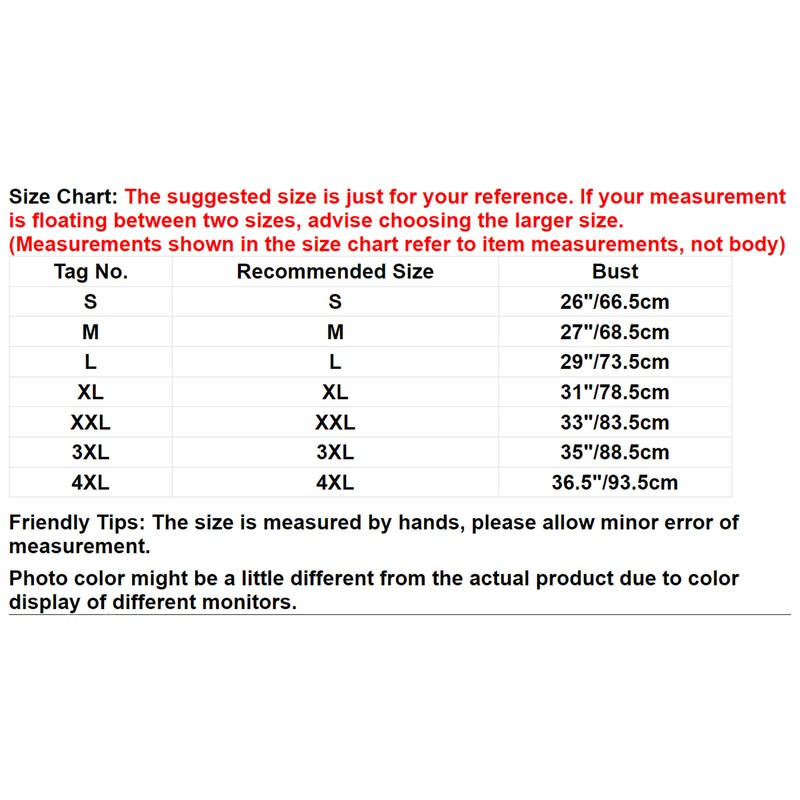 Size Chart: The suggested size is just for your reference. If your measurement is floating between two sizes, advise choosing the larger size. (Measurements shown in the size chart refer to item measurements, not body)

| Tag No. | Recommended Size | Bust |
|---|---|---|
| S | S | 26"/66.5cm |
| M | M | 27"/68.5cm |
| L | L | 29"/73.5cm |
| XL | XL | 31"/78.5cm |
| XXL | XXL | 33"/83.5cm |
| 3XL | 3XL | 35"/88.5cm |
| 4XL | 4XL | 36.5"/93.5cm |

Friendly Tips: The size is measured by hands, please allow minor error of measurement.

Photo color might be a little different from the actual product due to color display of different monitors.